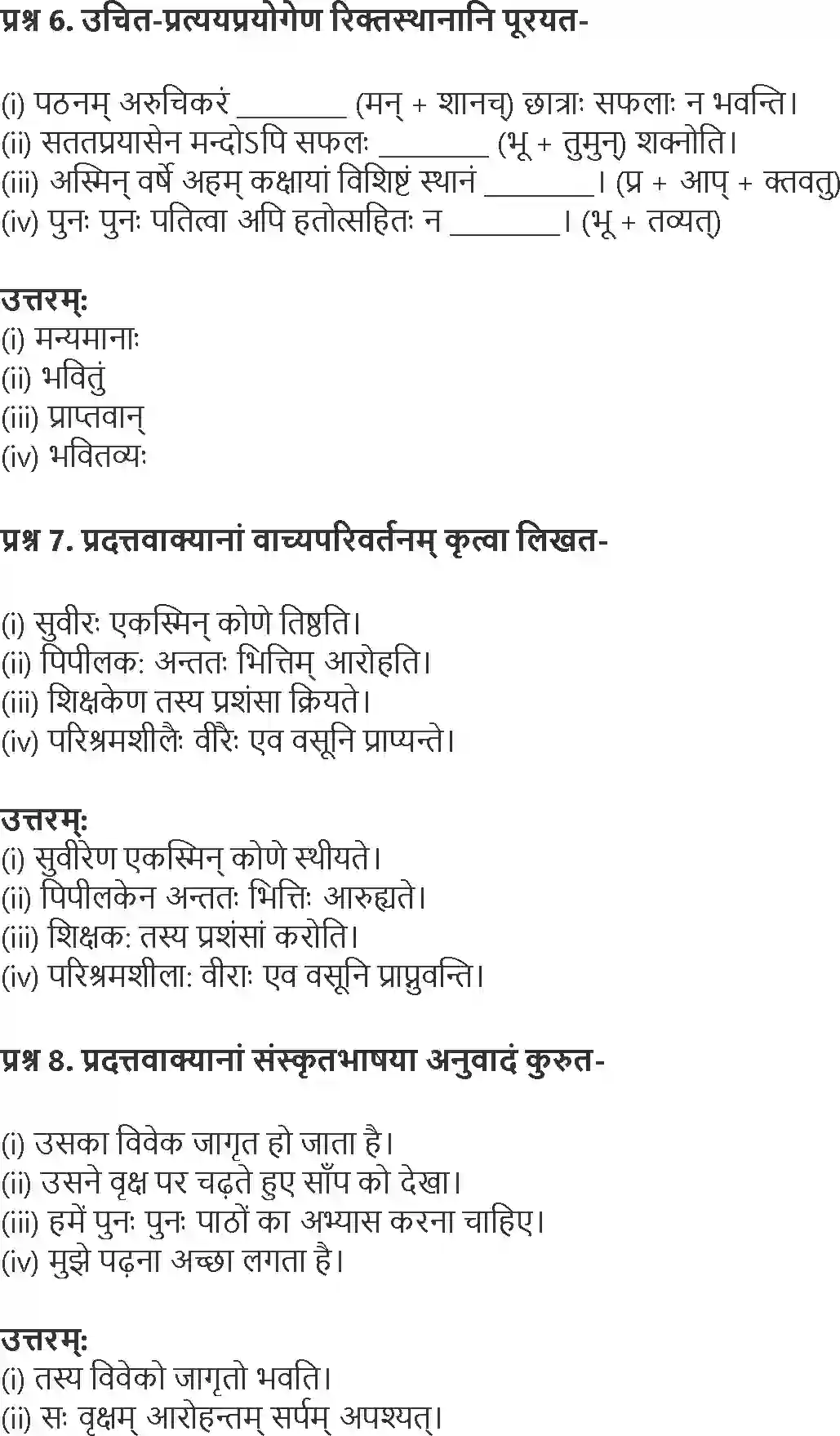 प्रश्न 6. उचित-प्रत्ययप्रयोगेण रिक्तस्थानानि पूरयत-

(i) पठनम् अरुचिकरं ________ (मन् + शानच्) छात्राः सफलाः न भवन्ति।
(ii) सततप्रयासेन मन्दोऽपि सफलः ________ (भू + तुमुन्) शक्नोति।
(iii) अस्मिन् वर्षे अहम् कक्षायां विशिष्टं स्थानं ________। (प्र + आप् + क्तवतु)
(iv) पुनः पुनः पतित्वा अपि हतोत्सहितः न ________। (भू + तव्यत्)

उत्तरम्:
(i) मन्यमानाः
(ii) भवितुं
(iii) प्राप्तवान्
(iv) भवितव्यः

प्रश्न 7. प्रदत्तवाक्यानां वाच्यपरिवर्तनम् कृत्वा लिखत-

(i) सुवीरः एकस्मिन् कोणे तिष्ठति।
(ii) पिपीलकः अन्ततः भित्तिम् आरोहति।
(iii) शिक्षकेण तस्य प्रशंसा क्रियते।
(iv) परिश्रमशीलैः वीरैः एव वसूनि प्राप्यन्ते।

उत्तरम्:
(i) सुवीरेण एकस्मिन् कोणे स्थीयते।
(ii) पिपीलकेन अन्ततः भित्तिः आरुह्यते।
(iii) शिक्षकः तस्य प्रशंसां करोति।
(iv) परिश्रमशीलाः वीराः एव वसूनि प्राप्नुवन्ति।

प्रश्न 8. प्रदत्तवाक्यानां संस्कृतभाषया अनुवादं कुरुत-

(i) उसका विवेक जागृत हो जाता है।
(ii) उसने वृक्ष पर चढ़ते हुए साँप को देखा।
(iii) हमें पुनः पुनः पाठों का अभ्यास करना चाहिए।
(iv) मुझे पढ़ना अच्छा लगता है।

उत्तरम्:
(i) तस्य विवेको जागृतो भवति।
(ii) सः वृक्षम् आरोहन्तम् सर्पम् अपश्यत्।